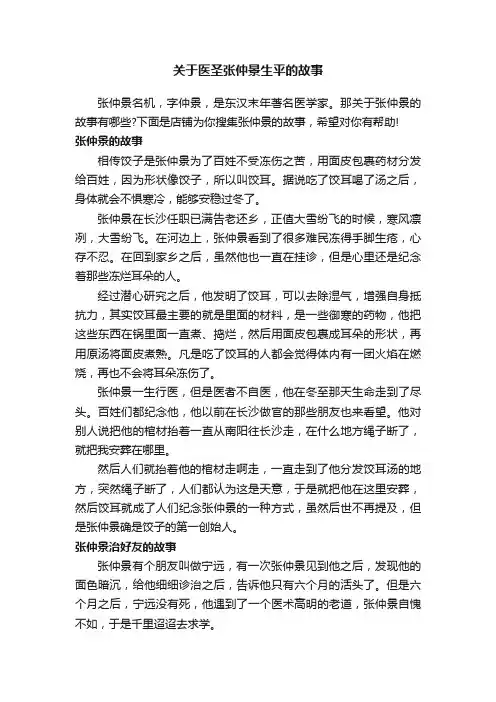 关于医圣张仲景生平的故事

张仲景名机，字仲景，是东汉末年著名医学家。那关于张仲景的故事有哪些?下面是店铺为你搜集张仲景的故事，希望对你有帮助!

张仲景的故事

相传饺子是张仲景为了百姓不受冻伤之苦，用面皮包裹药材分发给百姓，因为形状像饺子，所以叫饺耳。据说吃了饺耳喝了汤之后，身体就会不惧寒冷，能够安稳过冬了。

张仲景在长沙任职已满告老还乡，正值大雪纷飞的时候，寒风凛冽，大雪纷飞。在河边上，张仲景看到了很多难民冻得手脚生疮，心存不忍。在回到家乡之后，虽然他也一直在挂诊，但是心里还是纪念着那些冻烂耳朵的人。

经过潜心研究之后，他发明了饺耳，可以去除湿气，增强自身抵抗力，其实饺耳最主要的就是里面的材料，是一些御寒的药物，他把这些东西在锅里面一直煮、捣烂，然后用面皮包裹成耳朵的形状，再用原汤将面皮煮熟。凡是吃了饺耳的人都会觉得体内有一团火焰在燃烧，再也不会将耳朵冻伤了。

张仲景一生行医，但是医者不自医，他在冬至那天生命走到了尽头。百姓们都纪念他，他以前在长沙做官的那些朋友也来看望。他对别人说把他的棺材抬着一直从南阳往长沙走，在什么地方绳子断了，就把我安葬在哪里。

然后人们就抬着他的棺材走啊走，一直走到了他分发饺耳汤的地方，突然绳子断了，人们都认为这是天意，于是就把他在这里安葬，然后饺耳就成了人们纪念张仲景的一种方式，虽然后世不再提及，但是张仲景确是饺子的第一创始人。

张仲景治好友的故事

张仲景有个朋友叫做宁远，有一次张仲景见到他之后，发现他的面色暗沉，给他细细诊治之后，告诉他只有六个月的活头了。但是六个月之后，宁远没有死，他遇到了一个医术高明的老道，张仲景自愧不如，于是千里迢迢去求学。